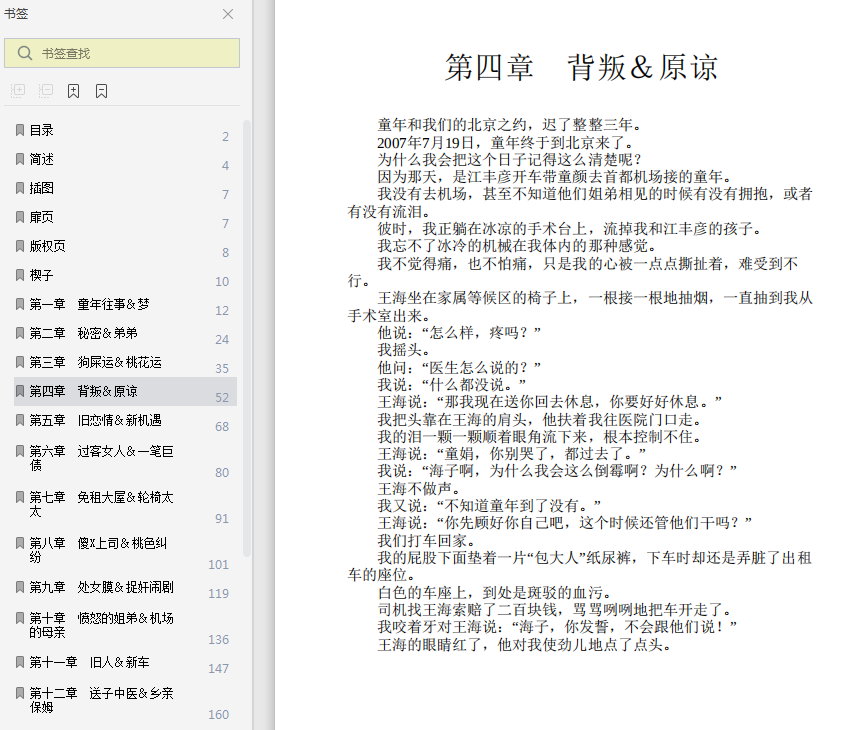 书签

书签查找

目录 2
简述 4
插图 7
扉页 7
版权页 8
楔子 10
第一章 童年往事&梦 12
第二章 秘密&弟弟 24
第三章 狗屎运&桃花运 35
第四章 背叛&原谅 52
第五章 旧恋情&新机遇 68
第六章 过客女人&一笔巨债 80
第七章 免租大屋&轮椅太太 91
第八章 傻X上司&桃色纠纷 101
第九章 处女膜&捉奸闹剧 119
第十章 愤怒的姐弟&机场的母亲 136
第十一章 旧人&新车 147
第十二章 送子中医&乡亲保姆 160

第四章 背叛&原谅

童年和我们的北京之约，迟了整整三年。

2007年7月19日，童年终于到北京来了。

为什么我会把这个日子记得这么清楚呢？

因为那天，是江丰彦开车带童颜去首都机场接的童年。

我没有去机场，甚至不知道他们姐弟相见的时候有没有拥抱，或者有没有流泪。

彼时，我正躺在冰凉的手术台上，流掉我和江丰彦的孩子。

我忘不了冰冷的机械在我体内的那种感觉。

我不觉得痛，也不怕痛，只是我的心被一点点撕扯着，难受到不行。

王海坐在家属等候区的椅子上，一根接一根地抽烟，一直抽到我从手术室出来。

他说：“怎么样，疼吗？”

我摇头。

他问：“医生怎么说的？”

我说：“什么都没说。”

王海说：“那我现在送你回去休息，你要好好休息。”

我把头靠在王海的肩头，他扶着我往医院门口走。

我的泪一颗一颗顺着眼角流下来，根本控制不住。

王海说：“童娟，你别哭了，都过去了。”

我说：“海子啊，为什么我会这么倒霉啊？为什么啊？”

王海不做声。

我又说：“不知道童年到了没有。”

王海说：“你先顾好你自己吧，这个时候还管他们干吗？”

我们打车回家。

我的屁股下面垫着一片“包大人”纸尿裤，下车时却还是弄脏了出租车的座位。

白色的车座上，到处是斑驳的血污。

司机找王海索赔了二百块钱，骂骂咧咧地把车开走了。

我咬着牙对王海说：“海子，你发誓，不会跟他们说！”

王海的眼睛红了，他对我使劲儿地点了点头。